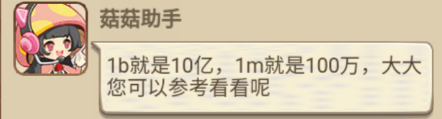 菇菇助手

1b就是10亿，1m就是100万，大大您可以参考看看呢